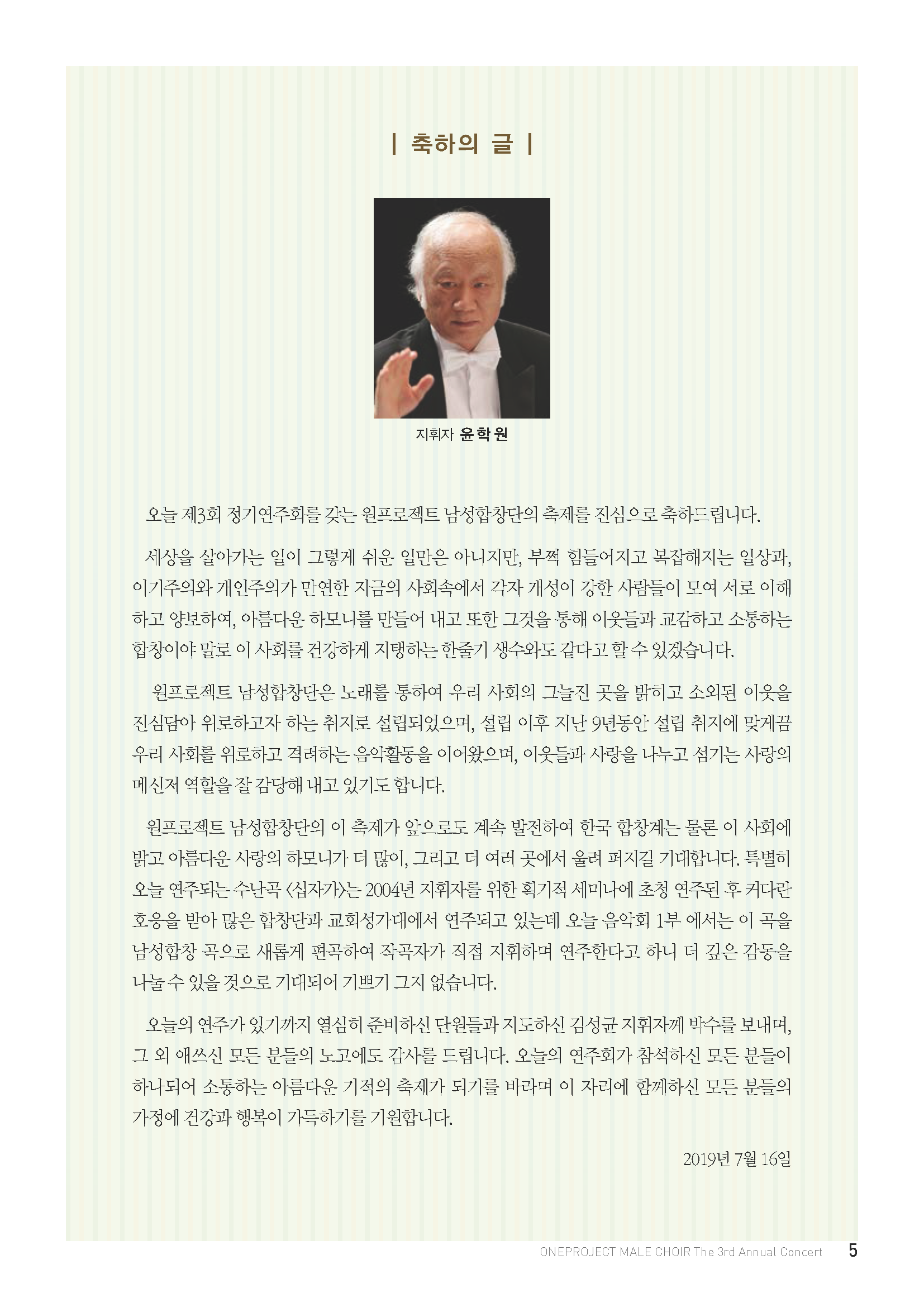 | 축하의 글 |

지휘자 윤학원

오늘 제3회 정기연주회를 갖는 원프로젝트 남성합창단의 축제를 진심으로 축하드립니다.

세상을 살아가는 일이 그렇게 쉬운 일만은 아니지만, 부쩍 힘들어지고 복잡해지는 일상과, 이기주의와 개인주의가 만연한 지금의 사회속에서 각자 개성이 강한 사람들이 모여 서로 이해하고 양보하여, 아름다운 하모니를 만들어 내고 또한 그것을 통해 이웃들과 교감하고 소통하는 합창이야 말로 이 사회를 건강하게 지탱하는 한줄기 생수와도 같다고 할 수 있겠습니다.

원프로젝트 남성합창단은 노래를 통하여 우리 사회의 그늘진 곳을 밝히고 소외된 이웃을 진심담아 위로하고자 하는 취지로 설립되었으며, 설립 이후 지난 9년동안 설립 취지에 맞게끔 우리 사회를 위로하고 격려하는 음악활동을 이어왔으며, 이웃들과 사랑을 나누고 섬기는 사랑의 메신저 역할을 잘 감당해 내고 있기도 합니다.

원프로젝트 남성합창단의 이 축제가 앞으로도 계속 발전하여 한국 합창계는 물론 이 사회에 밝고 아름다운 사랑의 하모니가 더 많이, 그리고 더 여러 곳에서 울려 퍼지길 기대합니다. 특별히 오늘 연주되는 수난곡 <십자가>는 2004년 지휘자를 위한 획기적 세미나에 초청 연주된 후 커다란 호응을 받아 많은 합창단과 교회성가대에서 연주되고 있는데 오늘 음악회 1부 에서는 이 곡을 남성합창 곡으로 새롭게 편곡하여 작곡자가 직접 지휘하며 연주한다고 하니 더 깊은 감동을 나눌 수 있을 것으로 기대되어 기쁘기 그지 없습니다.

오늘의 연주가 있기까지 열심히 준비하신 단원들과 지도하신 김성균 지휘자께 박수를 보내며, 그 외 애쓰신 모든 분들의 노고에도 감사를 드립니다. 오늘의 연주회가 참석하신 모든 분들이 하나되어 소통하는 아름다운 기적의 축제가 되기를 바라며 이 자리에 함께하신 모든 분들의 가정에 건강과 행복이 가득하기를 기원합니다.

2019년 7월 16일

ONEPROJECT MALE CHOIR The 3rd Annual Concert 5